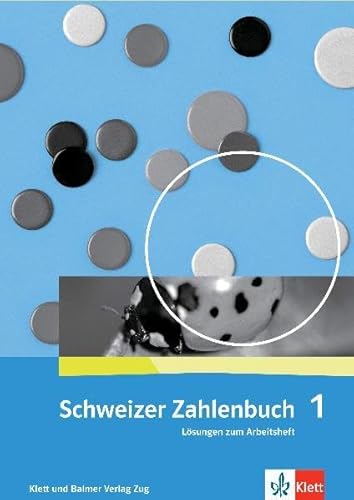 Schweizer Zahlenbuch 1
Lösungen zum Arbeitsheft

Klett und Balmer Verlag Zug

Klett